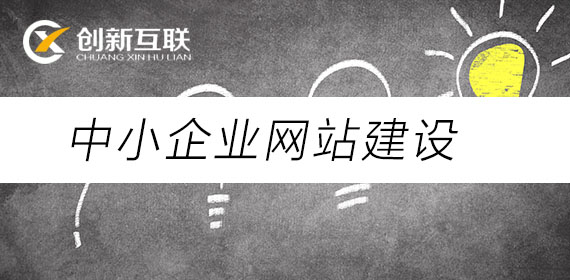 创新互联
CHUANG XIN HU LIAN

中小企业网站建设